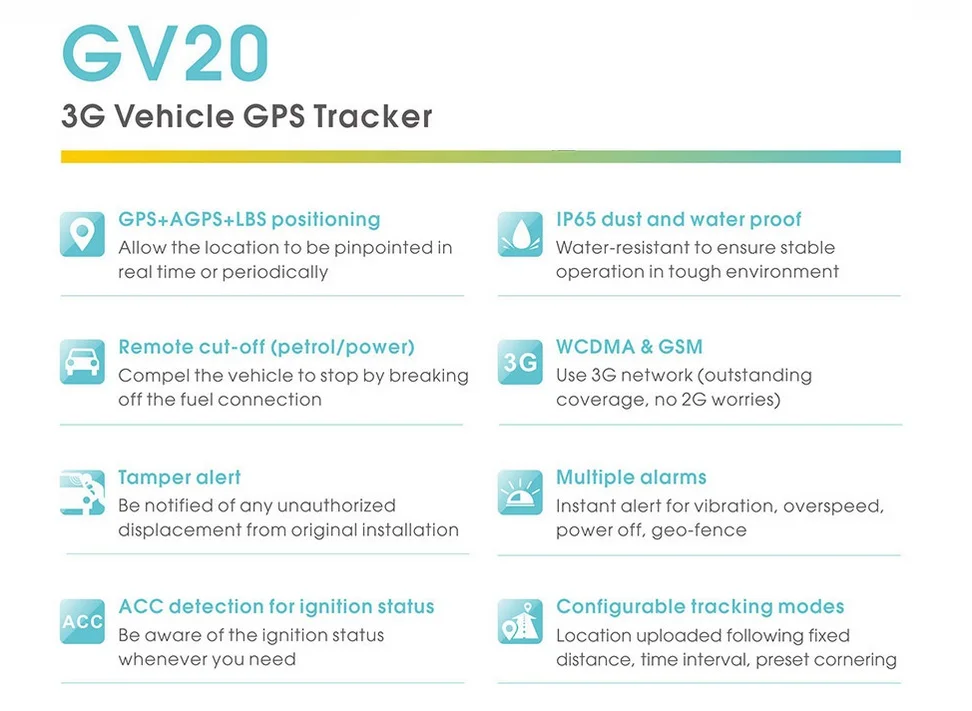 GV20
3G Vehicle GPS Tracker

GPS+AGPS+LBS positioning
Allow the location to be pinpointed in real time or periodically

Remote cut-off (petrol/power)
Compel the vehicle to stop by breaking off the fuel connection

Tamper alert
Be notified of any unauthorized displacement from original installation

ACC
ACC detection for ignition status
Be aware of the ignition status whenever you need

IP65 dust and water proof
Water-resistant to ensure stable operation in tough environment

3G
WCDMA & GSM
Use 3G network (outstanding coverage, no 2G worries)

Multiple alarms
Instant alert for vibration, overspeed, power off, geo-fence

Configurable tracking modes
Location uploaded following fixed distance, time interval, preset cornering